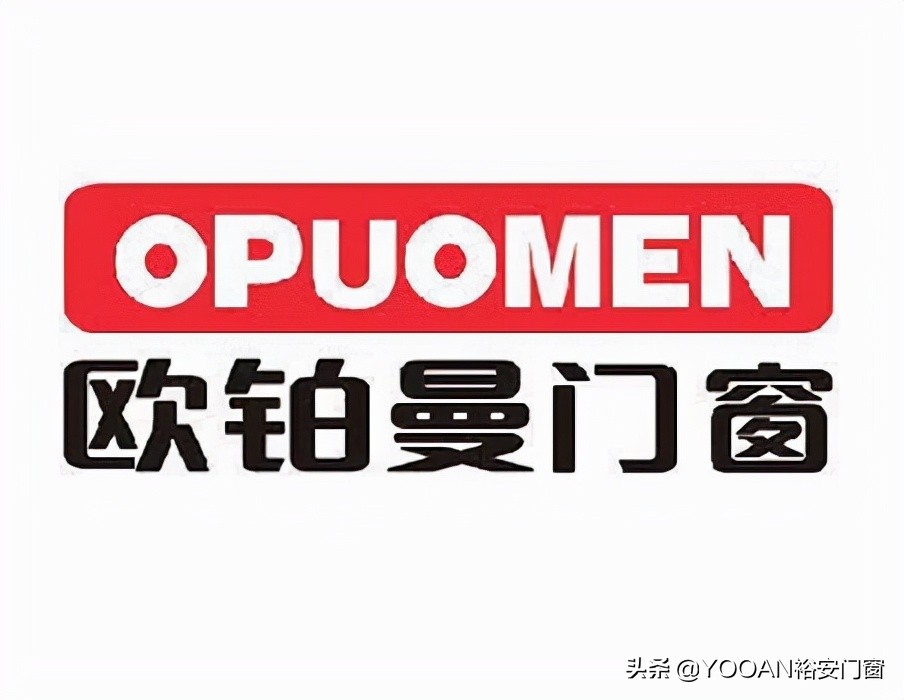 OPUOMEN
欧铂曼门窗

头条 @YOOAN裕安门窗